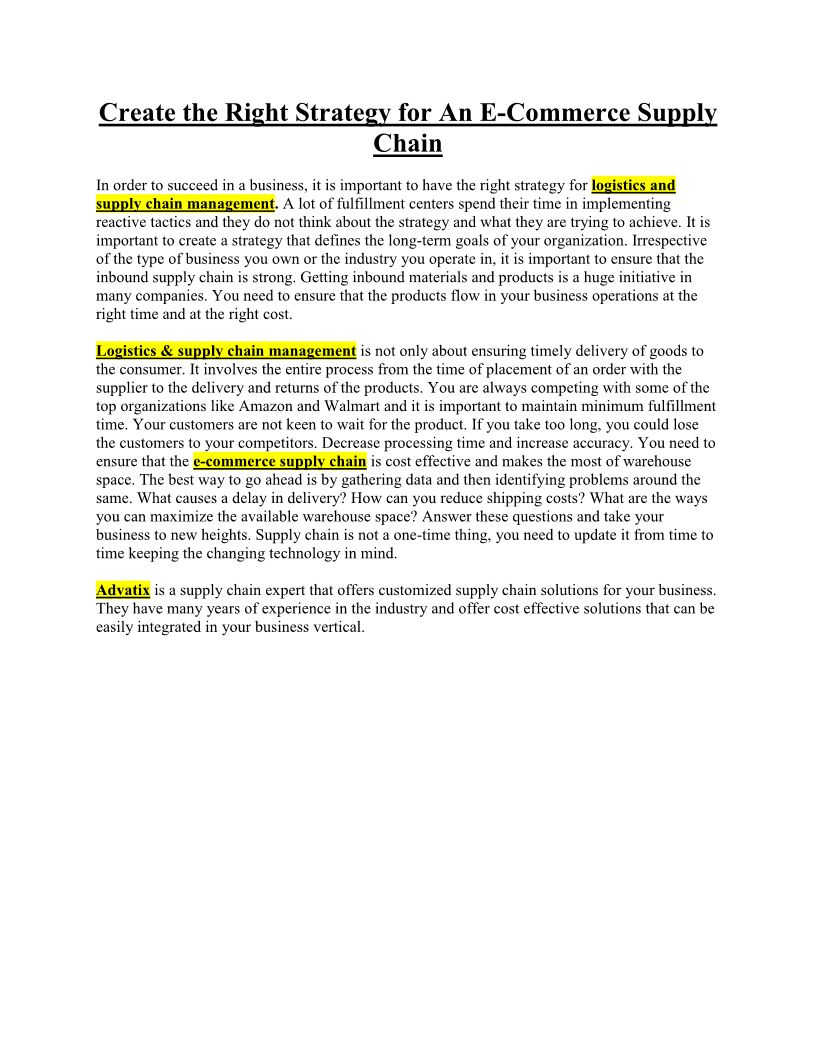 Create the Right Strategy for An E-Commerce Supply Chain

In order to succeed in a business, it is important to have the right strategy for logistics and supply chain management. A lot of fulfillment centers spend their time in implementing reactive tactics and they do not think about the strategy and what they are trying to achieve. It is important to create a strategy that defines the long-term goals of your organization. Irrespective of the type of business you own or the industry you operate in, it is important to ensure that the inbound supply chain is strong. Getting inbound materials and products is a huge initiative in many companies. You need to ensure that the products flow in your business operations at the right time and at the right cost.

Logistics & supply chain management is not only about ensuring timely delivery of goods to the consumer. It involves the entire process from the time of placement of an order with the supplier to the delivery and returns of the products. You are always competing with some of the top organizations like Amazon and Walmart and it is important to maintain minimum fulfillment time. Your customers are not keen to wait for the product. If you take too long, you could lose the customers to your competitors. Decrease processing time and increase accuracy. You need to ensure that the e-commerce supply chain is cost effective and makes the most of warehouse space. The best way to go ahead is by gathering data and then identifying problems around the same. What causes a delay in delivery? How can you reduce shipping costs? What are the ways you can maximize the available warehouse space? Answer these questions and take your business to new heights. Supply chain is not a one-time thing, you need to update it from time to time keeping the changing technology in mind.

Advatix is a supply chain expert that offers customized supply chain solutions for your business. They have many years of experience in the industry and offer cost effective solutions that can be easily integrated in your business vertical.